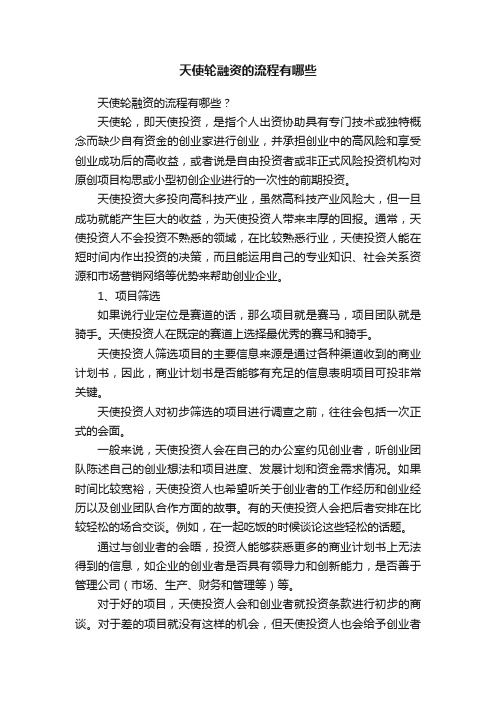 天使轮融资的流程有哪些

天使轮融资的流程有哪些？

天使轮，即天使投资，是指个人出资协助具有专门技术或独特概念而缺少自有资金的创业家进行创业，并承担创业中的高风险和享受创业成功后的高收益，或者说是自由投资者或非正式风险投资机构对原创项目构思或小型初创企业进行的一次性的前期投资。

天使投资大多投向高科技产业，虽然高科技产业风险大，但一旦成功就能产生巨大的收益，为天使投资人带来丰厚的回报。通常，天使投资人不会投资不熟悉的领域，在比较熟悉行业，天使投资人能在短时间内作出投资的决策，而且能运用自己的专业知识、社会关系资源和市场营销网络等优势来帮助创业企业。

1、项目筛选

如果说行业定位是赛道的话，那么项目就是赛马，项目团队就是骑手。天使投资人在既定的赛道上选择最优秀的赛马和骑手。

天使投资人筛选项目的主要信息来源是通过各种渠道收到的商业计划书，因此，商业计划书是否能够有充足的信息表明项目可投非常关键。

天使投资人对初步筛选的项目进行调查之前，往往会包括一次正式的会面。

一般来说，天使投资人会在自己的办公室约见创业者，听创业团队陈述自己的创业想法和项目进度、发展计划和资金需求情况。如果时间比较宽裕，天使投资人也希望听关于创业者的工作经历和创业经历以及创业团队合作方面的故事。有的天使投资人会把后者安排在比较轻松的场合交谈。例如，在一起吃饭的时候谈论这些轻松的话题。

通过与创业者的会晤，投资人能够获悉更多的商业计划书上无法得到的信息，如企业的创业者是否具有领导力和创新能力，是否善于管理公司（市场、生产、财务和管理等）等。

对于好的项目，天使投资人会和创业者就投资条款进行初步的商谈。对于差的项目就没有这样的机会，但天使投资人也会给予创业者